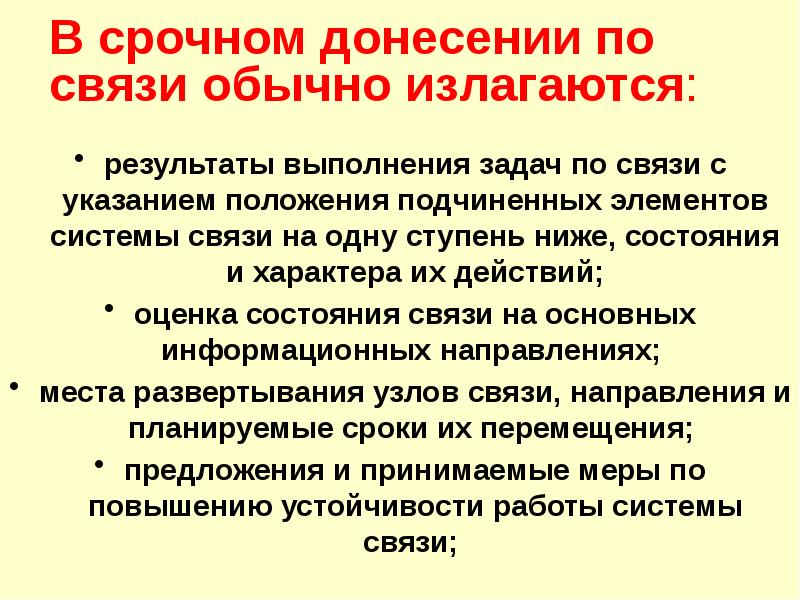 В срочном донесении по связи обычно излагаются:

• результаты выполнения задач по связи с указанием положения подчиненных элементов системы связи на одну ступень ниже, состояния и характера их действий;

• оценка состояния связи на основных информационных направлениях;

• места развертывания узлов связи, направления и планируемые сроки их перемещения;

• предложения и принимаемые меры по повышению устойчивости работы системы связи;